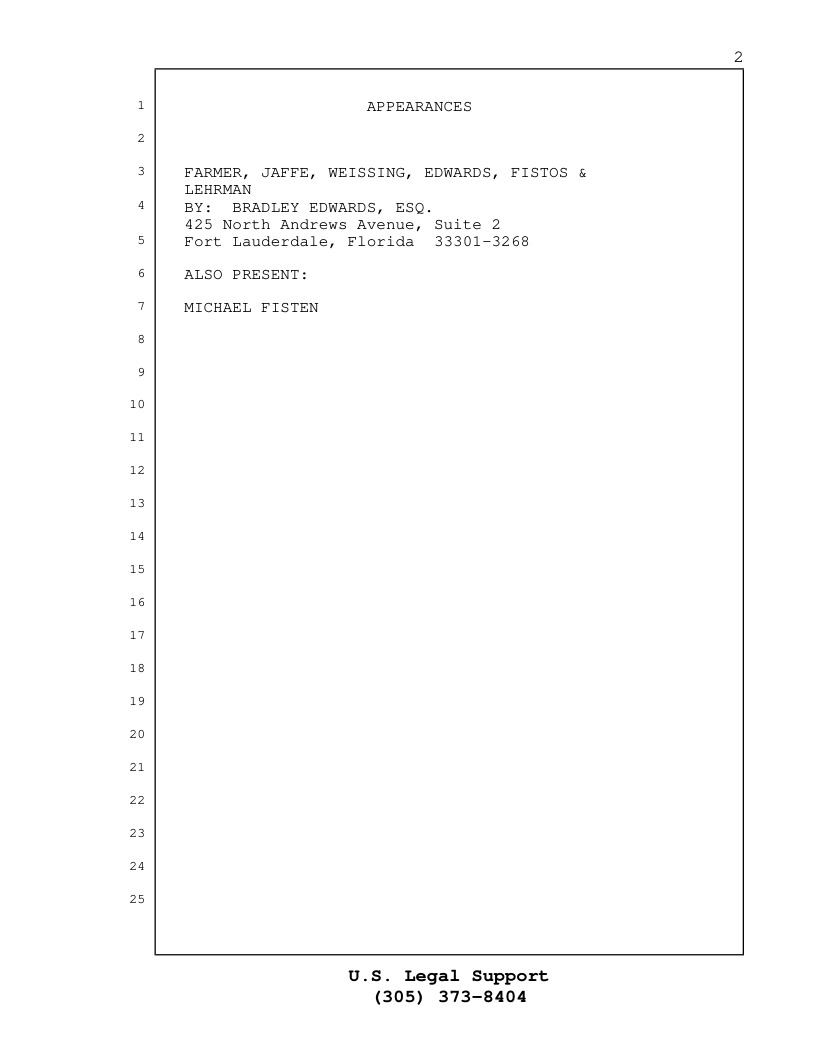 2

1 APPEARANCES

2

3 FARMER, JAFFE, WEISSING, EDWARDS, FISTOS & LEHRMAN
4 BY: BRADLEY EDWARDS, ESQ.
425 North Andrews Avenue, Suite 2
5 Fort Lauderdale, Florida 33301-3268

6 ALSO PRESENT:

7 MICHAEL FISTEN

8

9

10

11

12

13

14

15

16

17

18

19

20

21

22

23

24

25

U.S. Legal Support
(305) 373-8404